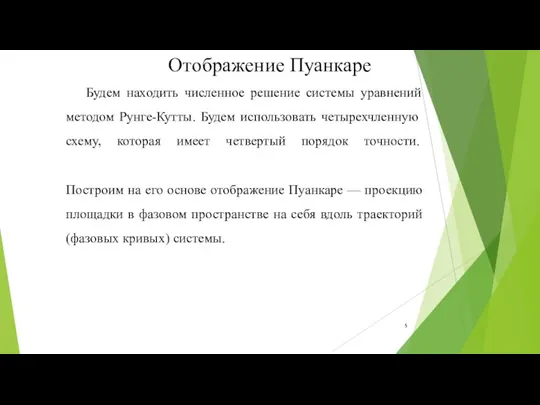 Отображение Пуанкаре

Будем находить численное решение системы уравнений методом Рунге-Кутты. Будем использовать четырехчленную схему, которая имеет четвертый порядок точности.

Построим на его основе отображение Пуанкаре — проекцию площадки в фазовом пространстве на себя вдоль траекторий (фазовых кривых) системы.

5